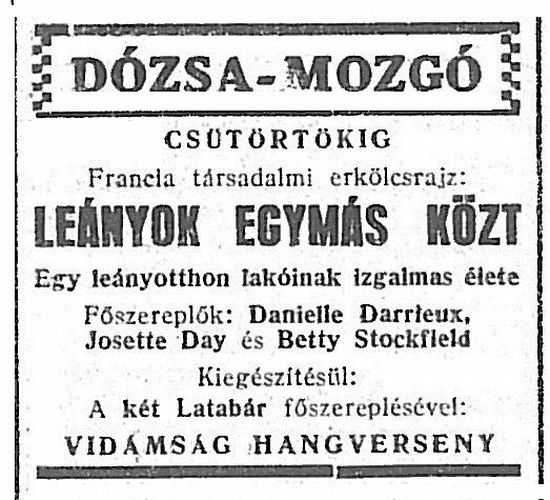 DÓZSA-MOZGÓ

CSÜTÖRTÖKIG

Francia társadalmi erkölcsrajz:

LEÁNYOK EGYMÁS KÖZT

Egy leányotthon lakóinak izgalmas élete

Főszereplők: Danielle Darrieux, Josette Day és Betty Stockfield

Kiegészítésül:

A két Latabár főszereplésével:

VIDÁMSÁG HANGVERSENY